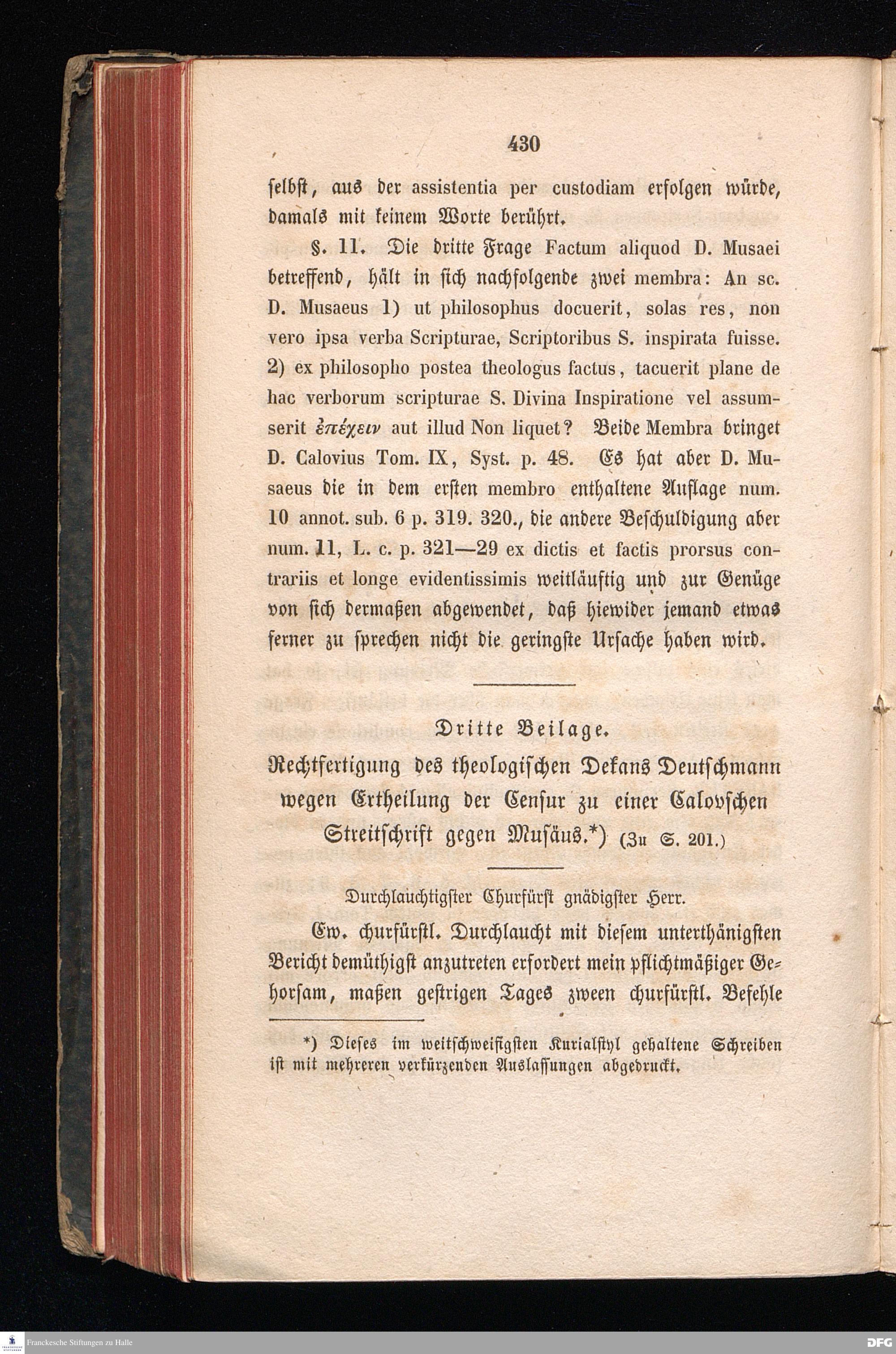 430

selbst, aus der assistentia per custodiam erfolgen würde, damals mit keinem Worte berührt.

§. 11. Die dritte Frage Factum aliquod D. Musaei betreffend, hält in sich nachfolgende zwei membra: An sc. D. Musaeus 1) ut philosophus docuerit, solas res, non vero ipsa verba Scripturae, Scriptoribus S. inspirata fuisse. 2) ex philosopho postea theologus factus, tacuerit plane de hac verborum scripturae S. Divina Inspiratione vel assumserit ἐπέχειν aut illud Non liquet? Beide Membra bringet D. Calovius Tom. IX, Syst. p. 48. Es hat aber D. Musaeus die in dem ersten membro enthaltene Auflage num. 10 annot. sub. 6 p. 319. 320., die andere Beschuldigung aber num. 11, L. c. p. 321—29 ex dictis et factis prorsus contrariis et longe evidentissimis weitläuftig und zur Genüge von sich dermaßen abgewendet, daß hiewider jemand etwas ferner zu sprechen nicht die geringste Ursache haben wird.

Dritte Beilage.

Rechtfertigung des theologischen Dekans Deutschmann wegen Ertheilung der Censur zu einer Calovschen Streitschrift gegen Musäus.*) (Zu S. 201.)

Durchlauchtigster Churfürst gnädigster Herr.

Ew. churfürstl. Durchlaucht mit diesem unterthänigsten Bericht demüthigst anzutreten erfordert mein pflichtmäßiger Gehorsam, maßen gestrigen Tages zween churfürstl. Befehle

*) Dieses im weitschweifigsten Kurialstyl gehaltene Schreiben ist mit mehreren verkürzenden Auslassungen abgedruckt.

Franckesche Stiftungen zu Halle

DFG